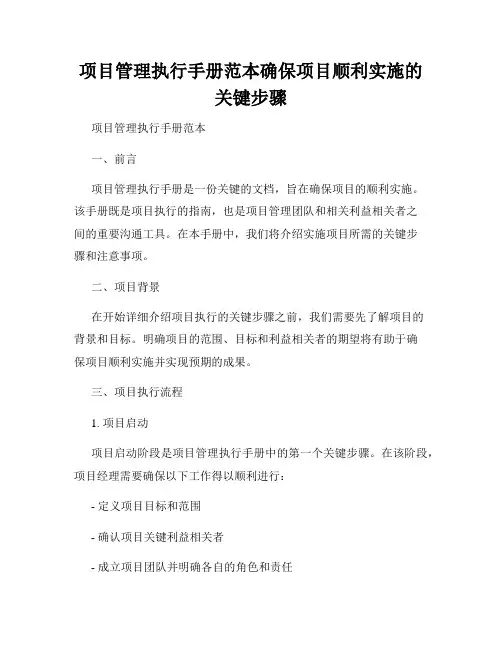 项目管理执行手册范本确保项目顺利实施的关键步骤

项目管理执行手册范本

一、前言

项目管理执行手册是一份关键的文档，旨在确保项目的顺利实施。该手册既是项目执行的指南，也是项目管理团队和相关利益相关者之间的重要沟通工具。在本手册中，我们将介绍实施项目所需的关键步骤和注意事项。

二、项目背景

在开始详细介绍项目执行的关键步骤之前，我们需要先了解项目的背景和目标。明确项目的范围、目标和利益相关者的期望将有助于确保项目顺利实施并实现预期的成果。

三、项目执行流程

1. 项目启动

项目启动阶段是项目管理执行手册中的第一个关键步骤。在该阶段，项目经理需要确保以下工作得以顺利进行：

- 定义项目目标和范围

- 确认项目关键利益相关者

- 成立项目团队并明确各自的角色和责任